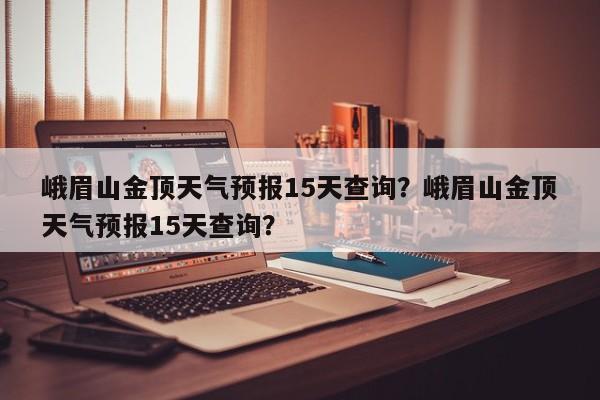 峨眉山金顶天气预报15天查询？峨眉山金顶天气预报15天查询？